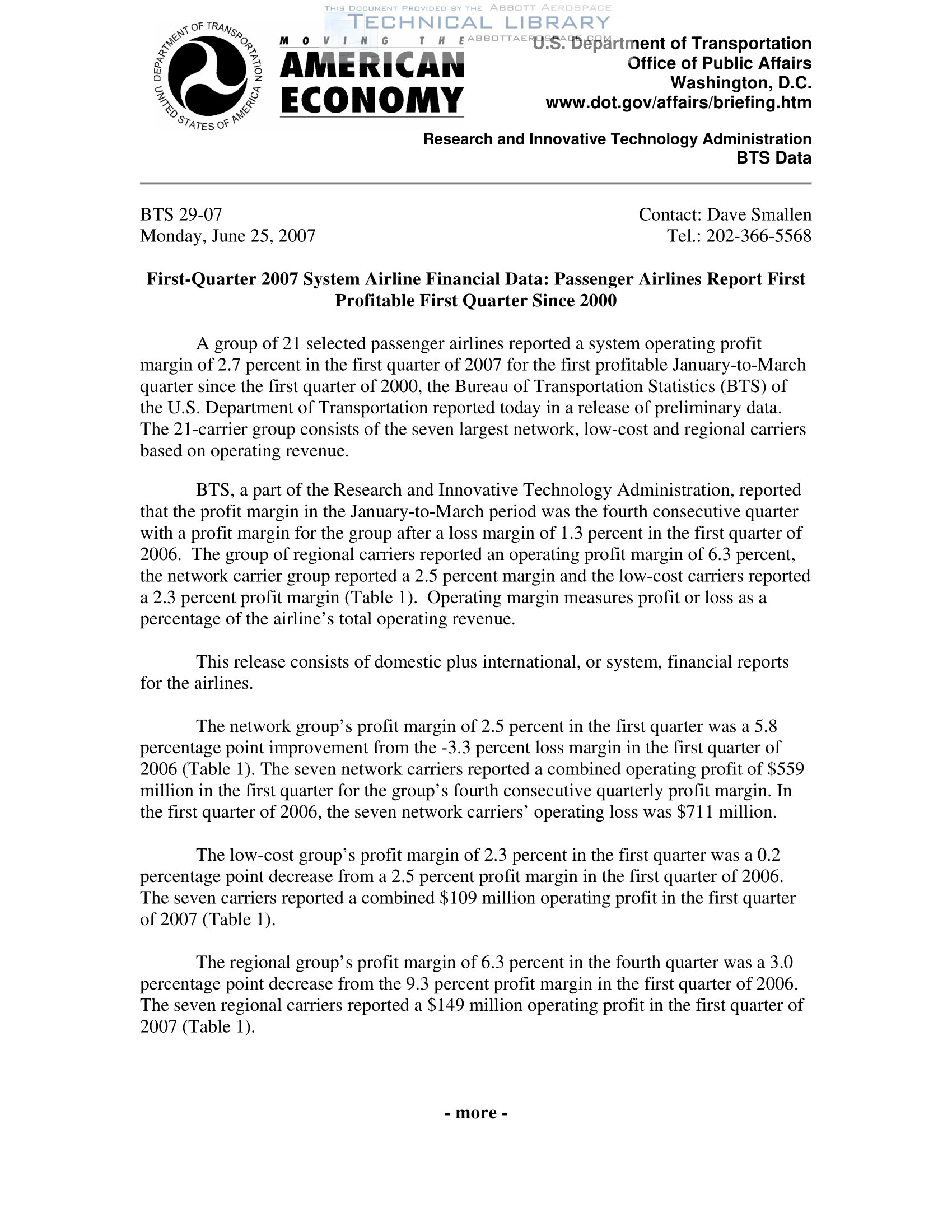 THIS DOCUMENT PROVIDED BY THE ABBOTT AEROSPACE
TECHNICAL LIBRARY
ABBOTTAEROSPACE.COM

DEPARTMENT OF TRANSPORTATION UNITED STATES OF AMERICA

MOVING THE AMERICAN ECONOMY

U.S. Department of Transportation
Office of Public Affairs
Washington, D.C.
www.dot.gov/affairs/briefing.htm

Research and Innovative Technology Administration
BTS Data

BTS 29-07
Monday, June 25, 2007

Contact: Dave Smallen
Tel.: 202-366-5568

First-Quarter 2007 System Airline Financial Data: Passenger Airlines Report First Profitable First Quarter Since 2000

A group of 21 selected passenger airlines reported a system operating profit margin of 2.7 percent in the first quarter of 2007 for the first profitable January-to-March quarter since the first quarter of 2000, the Bureau of Transportation Statistics (BTS) of the U.S. Department of Transportation reported today in a release of preliminary data. The 21-carrier group consists of the seven largest network, low-cost and regional carriers based on operating revenue.

BTS, a part of the Research and Innovative Technology Administration, reported that the profit margin in the January-to-March period was the fourth consecutive quarter with a profit margin for the group after a loss margin of 1.3 percent in the first quarter of 2006. The group of regional carriers reported an operating profit margin of 6.3 percent, the network carrier group reported a 2.5 percent margin and the low-cost carriers reported a 2.3 percent profit margin (Table 1). Operating margin measures profit or loss as a percentage of the airline's total operating revenue.

This release consists of domestic plus international, or system, financial reports for the airlines.

The network group's profit margin of 2.5 percent in the first quarter was a 5.8 percentage point improvement from the -3.3 percent loss margin in the first quarter of 2006 (Table 1). The seven network carriers reported a combined operating profit of $559 million in the first quarter for the group's fourth consecutive quarterly profit margin. In the first quarter of 2006, the seven network carriers' operating loss was $711 million.

The low-cost group's profit margin of 2.3 percent in the first quarter was a 0.2 percentage point decrease from a 2.5 percent profit margin in the first quarter of 2006. The seven carriers reported a combined $109 million operating profit in the first quarter of 2007 (Table 1).

The regional group's profit margin of 6.3 percent in the fourth quarter was a 3.0 percentage point decrease from the 9.3 percent profit margin in the first quarter of 2006. The seven regional carriers reported a $149 million operating profit in the first quarter of 2007 (Table 1).

- more -